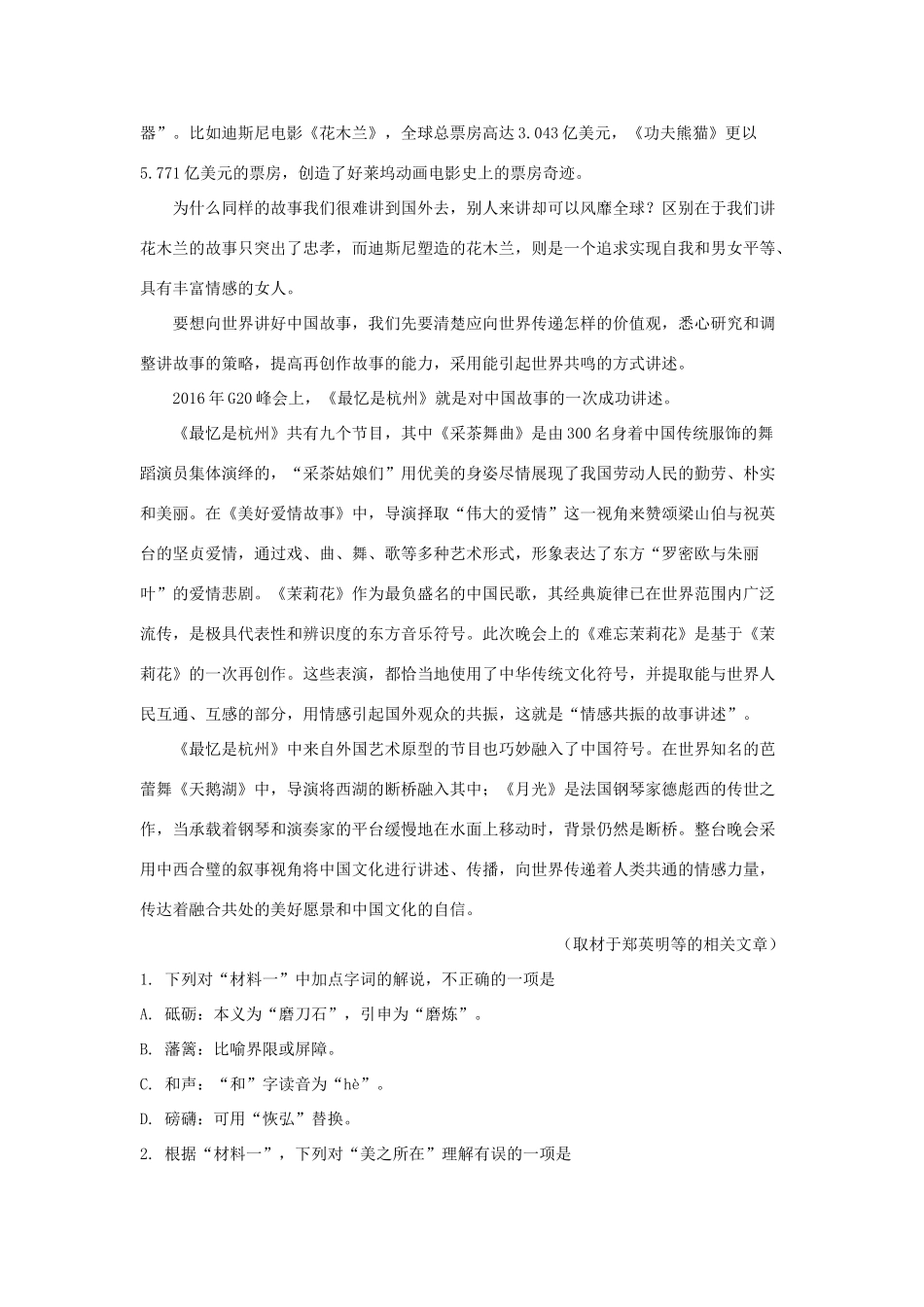 器”。比如迪斯尼电影《花木兰》，全球总票房高达3.043亿美元，《功夫熊猫》更以5.771亿美元的票房，创造了好莱坞动画电影史上的票房奇迹。

为什么同样的故事我们很难讲到国外去，别人来讲却可以风靡全球？区别在于我们讲花木兰的故事只突出了忠孝，而迪斯尼塑造的花木兰，则是一个追求实现自我和男女平等、具有丰富情感的女人。

要想向世界讲好中国故事，我们先要清楚应向世界传递怎样的价值观，悉心研究和调整讲故事的策略，提高再创作故事的能力，采用能引起世界共鸣的方式讲述。

2016年G20峰会上，《最忆是杭州》就是对中国故事的一次成功讲述。

《最忆是杭州》共有九个节目，其中《采茶舞曲》是由300名身着中国传统服饰的舞蹈演员集体演绎的，“采茶姑娘们”用优美的身姿尽情展现了我国劳动人民的勤劳、朴实和美丽。在《美好爱情故事》中，导演择取“伟大的爱情”这一视角来赞颂梁山伯与祝英台的坚贞爱情，通过戏、曲、舞、歌等多种艺术形式，形象表达了东方“罗密欧与朱丽叶”的爱情悲剧。《茉莉花》作为最负盛名的中国民歌，其经典旋律已在世界范围内广泛流传，是极具代表性和辨识度的东方音乐符号。此次晚会上的《难忘茉莉花》是基于《茉莉花》的一次再创作。这些表演，都恰当地使用了中华传统文化符号，并提取能与世界人民互通、互感的部分，用情感引起国外观众的共振，这就是“情感共振的故事讲述”。

《最忆是杭州》中来自外国艺术原型的节目也巧妙融入了中国符号。在世界知名的芭蕾舞《天鹅湖》中，导演将西湖的断桥融入其中；《月光》是法国钢琴家德彪西的传世之作，当承载着钢琴和演奏家的平台缓慢地在水面上移动时，背景仍然是断桥。整台晚会采用中西合璧的叙事视角将中国文化进行讲述、传播，向世界传递着人类共通的情感力量，传达着融合共处的美好愿景和中国文化的自信。

（取材于郑英明等的相关文章）

1. 下列对“材料一”中加点字词的解说，不正确的一项是

A. 砥砺：本义为“磨刀石”，引申为“磨炼”。

B. 藩篱：比喻界限或屏障。

C. 和声：“和”字读音为“hè”。

D. 磅礴：可用“恢弘”替换。

2. 根据“材料一”，下列对“美之所在”理解有误的一项是